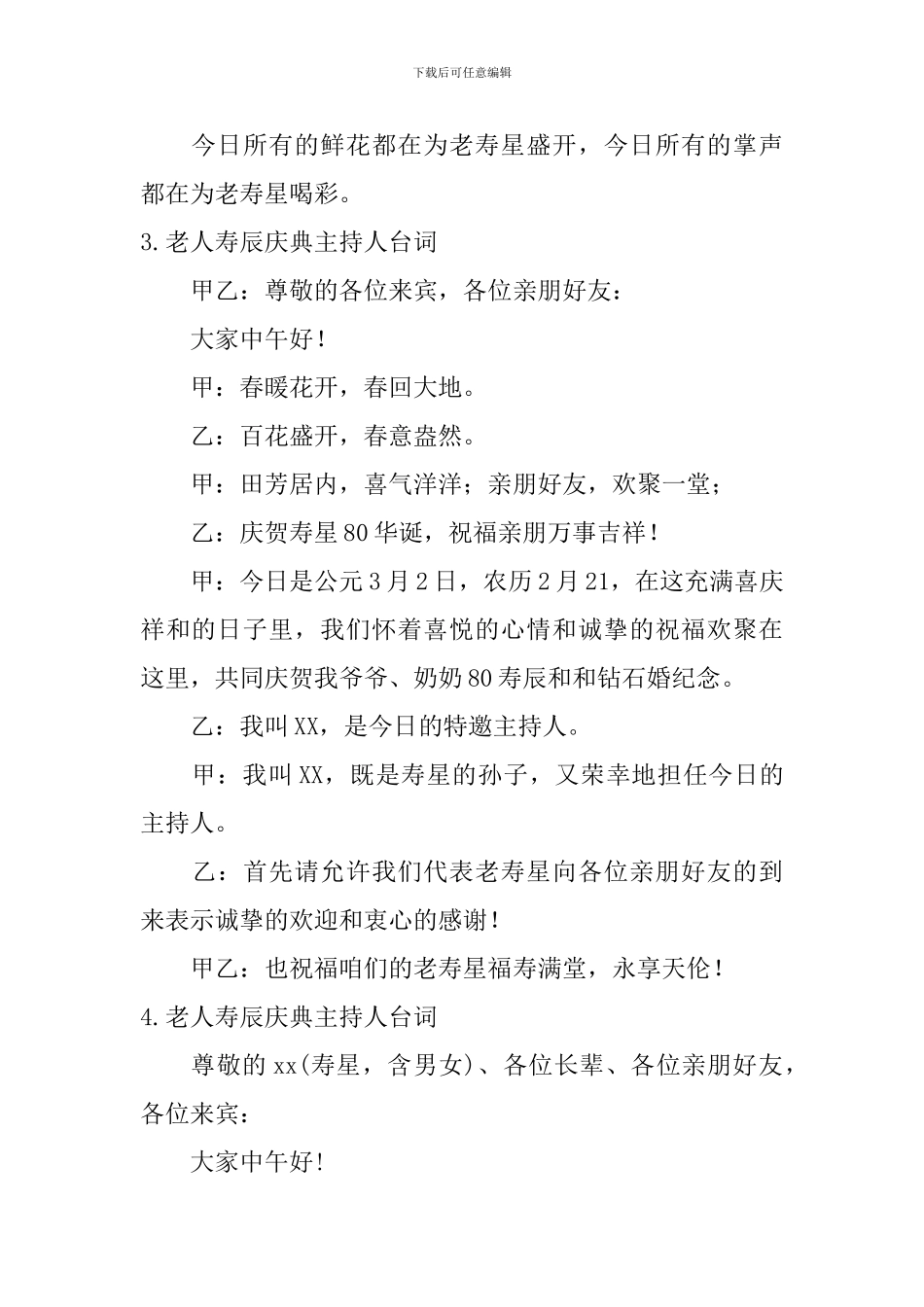 下载后可任意编辑

今日所有的鲜花都在为老寿星盛开，今日所有的掌声都在为老寿星喝彩。

3.老人寿辰庆典主持人台词

甲乙：尊敬的各位来宾，各位亲朋好友：

大家中午好！

甲：春暖花开，春回大地。

乙：百花盛开，春意盎然。

甲：田芳居内，喜气洋洋；亲朋好友，欢聚一堂；

乙：庆贺寿星80华诞，祝福亲朋万事吉祥！

甲：今日是公元3月2日，农历2月21，在这充满喜庆祥和的日子里，我们怀着喜悦的心情和诚挚的祝福欢聚在这里，共同庆贺我爷爷、奶奶80寿辰和和钻石婚纪念。

乙：我叫XX，是今日的特邀主持人。

甲：我叫XX，既是寿星的孙子，又荣幸地担任今日的主持人。

乙：首先请允许我们代表老寿星向各位亲朋好友的到来表示诚挚的欢迎和衷心的感谢！

甲乙：也祝福咱们的老寿星福寿满堂，永享天伦！

4.老人寿辰庆典主持人台词

尊敬的xx(寿星，含男女)、各位长辈、各位亲朋好友，各位来宾：

大家中午好!